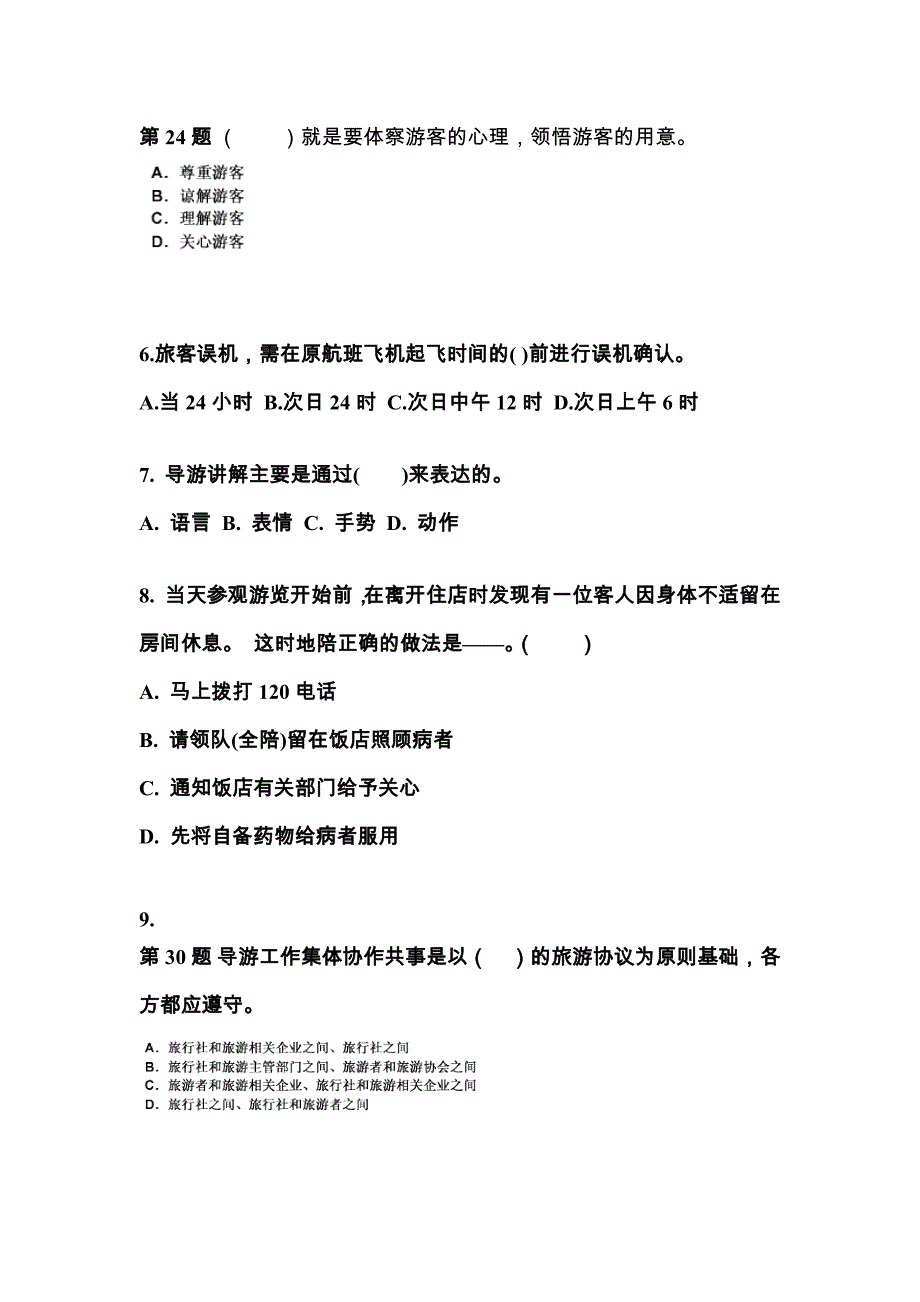 第 24 题 （　　）就是要体察游客的心理，领悟游客的用意。

A. 尊重游客
B. 谅解游客
C. 理解游客
D. 关心游客

6.旅客误机，需在原航班飞机起飞时间的( )前进行误机确认。

A.当 24 小时 B.次日 24 时 C.次日中午 12 时 D.次日上午 6 时

7. 导游讲解主要是通过(　　)来表达的。

A. 语言 B. 表情 C. 手势 D. 动作

8. 当天参观游览开始前 ,在离开住店时发现有一位客人因身体不适留在房间休息。 这时地陪正确的做法是——。(　　)

A. 马上拨打 120 电话

B. 请领队(全陪)留在饭店照顾病者

C. 通知饭店有关部门给予关心

D. 先将自备药物给病者服用

9.

第 30 题 导游工作集体协作共事是以（　）的旅游协议为原则基础，各方都应遵守。

A. 旅行社和旅游相关企业之间、旅行社之间
B. 旅行社和旅游主管部门之间、旅游者和旅游协会之间
C. 旅游者和旅游相关企业、旅行社和旅游相关企业之间
D. 旅行社之间、旅行社和旅游者之间